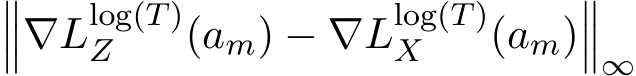 $\left\|\nabla L_Z^{\log(T)}(a_m) - \nabla L_X^{\log(T)}(a_m)\right\|_\infty$